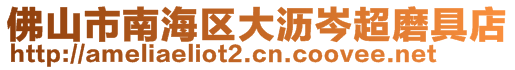 佛山市南海区大沥岑超磨具店
http://ameliaeliot2.cn.coovee.net